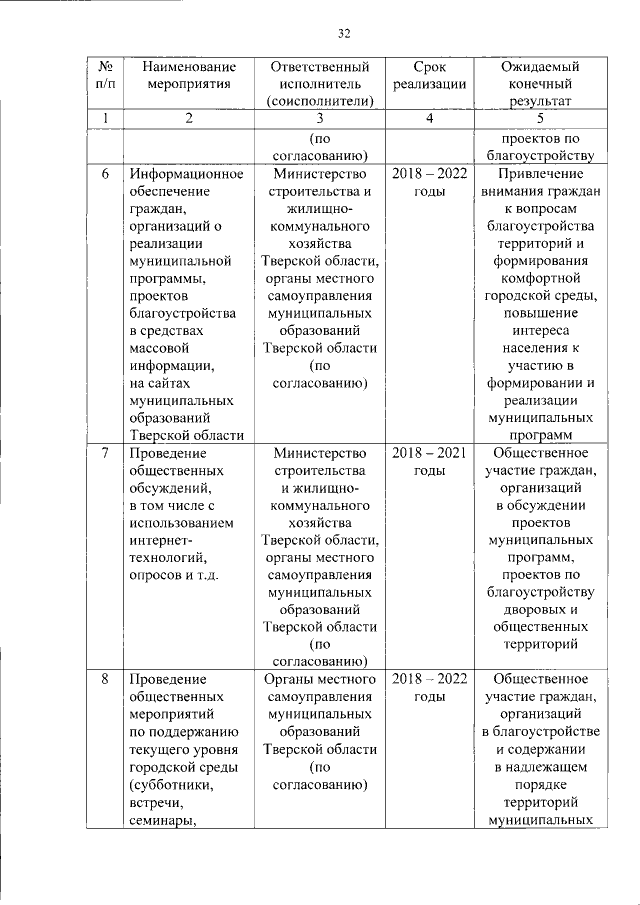 32

| № п/п | Наименование мероприятия | Ответственный исполнитель (соисполнители) | Срок реализации | Ожидаемый конечный результат |
|---|---|---|---|---|
| 1 | 2 | 3 | 4 | 5 |
| | | (по согласованию) | | проектов по благоустройству |
| 6 | Информационное обеспечение граждан, организаций о реализации муниципальной программы, проектов благоустройства в средствах массовой информации, на сайтах муниципальных образований Тверской области | Министерство строительства и жилищно-коммунального хозяйства Тверской области, органы местного самоуправления муниципальных образований Тверской области (по согласованию) | 2018 – 2022 годы | Привлечение внимания граждан к вопросам благоустройства территорий и формирования комфортной городской среды, повышение интереса населения к участию в формировании и реализации муниципальных программ |
| 7 | Проведение общественных обсуждений, в том числе с использованием интернет-технологий, опросов и т.д. | Министерство строительства и жилищно-коммунального хозяйства Тверской области, органы местного самоуправления муниципальных образований Тверской области (по согласованию) | 2018 – 2021 годы | Общественное участие граждан, организаций в обсуждении проектов муниципальных программ, проектов по благоустройству дворовых и общественных территорий |
| 8 | Проведение общественных мероприятий по поддержанию текущего уровня городской среды (субботники, встречи, семинары, | Органы местного самоуправления муниципальных образований Тверской области (по согласованию) | 2018 – 2022 годы | Общественное участие граждан, организаций в благоустройстве и содержании в надлежащем порядке территорий муниципальных |